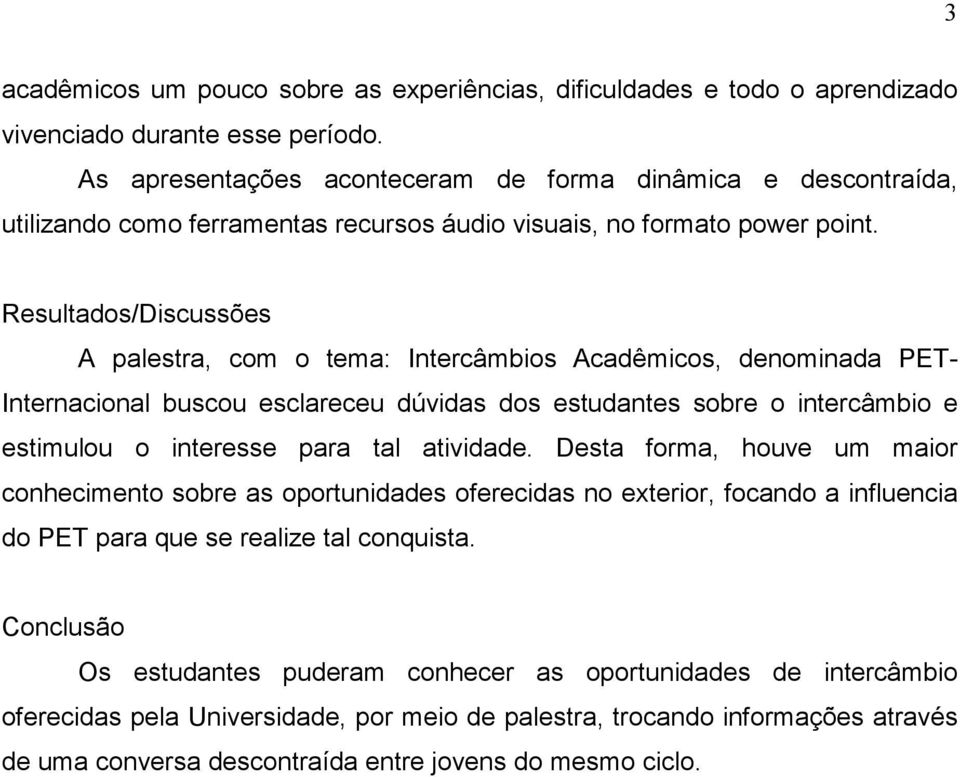 3

acadêmicos um pouco sobre as experiências, dificuldades e todo o aprendizado vivenciado durante esse período.

As apresentações aconteceram de forma dinâmica e descontraída, utilizando como ferramentas recursos áudio visuais, no formato power point.

Resultados/Discussões

A palestra, com o tema: Intercâmbios Acadêmicos, denominada PET-Internacional buscou esclareceu dúvidas dos estudantes sobre o intercâmbio e estimulou o interesse para tal atividade. Desta forma, houve um maior conhecimento sobre as oportunidades oferecidas no exterior, focando a influencia do PET para que se realize tal conquista.

Conclusão

Os estudantes puderam conhecer as oportunidades de intercâmbio oferecidas pela Universidade, por meio de palestra, trocando informações através de uma conversa descontraída entre jovens do mesmo ciclo.